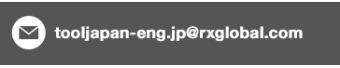 tooljapan-eng.jp@rxglobal.com